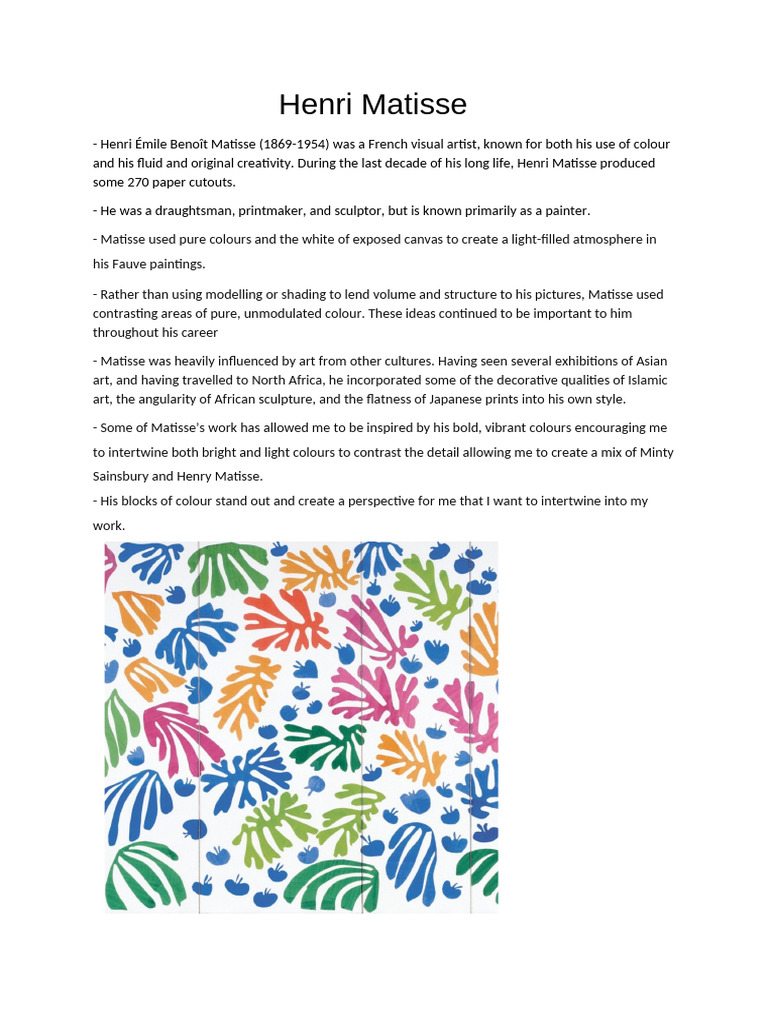 Henri Matisse

- Henri Émile Benoît Matisse (1869-1954) was a French visual artist, known for both his use of colour and his fluid and original creativity. During the last decade of his long life, Henri Matisse produced some 270 paper cutouts.

- He was a draughtsman, printmaker, and sculptor, but is known primarily as a painter.

- Matisse used pure colours and the white of exposed canvas to create a light-filled atmosphere in his Fauve paintings.

- Rather than using modelling or shading to lend volume and structure to his pictures, Matisse used contrasting areas of pure, unmodulated colour. These ideas continued to be important to him throughout his career

- Matisse was heavily influenced by art from other cultures. Having seen several exhibitions of Asian art, and having travelled to North Africa, he incorporated some of the decorative qualities of Islamic art, the angularity of African sculpture, and the flatness of Japanese prints into his own style.

- Some of Matisse's work has allowed me to be inspired by his bold, vibrant colours encouraging me to intertwine both bright and light colours to contrast the detail allowing me to create a mix of Minty Sainsbury and Henry Matisse.

- His blocks of colour stand out and create a perspective for me that I want to intertwine into my work.